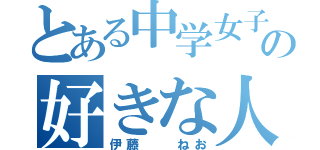 とある中学女子の
好きな人
伊藤　ねお